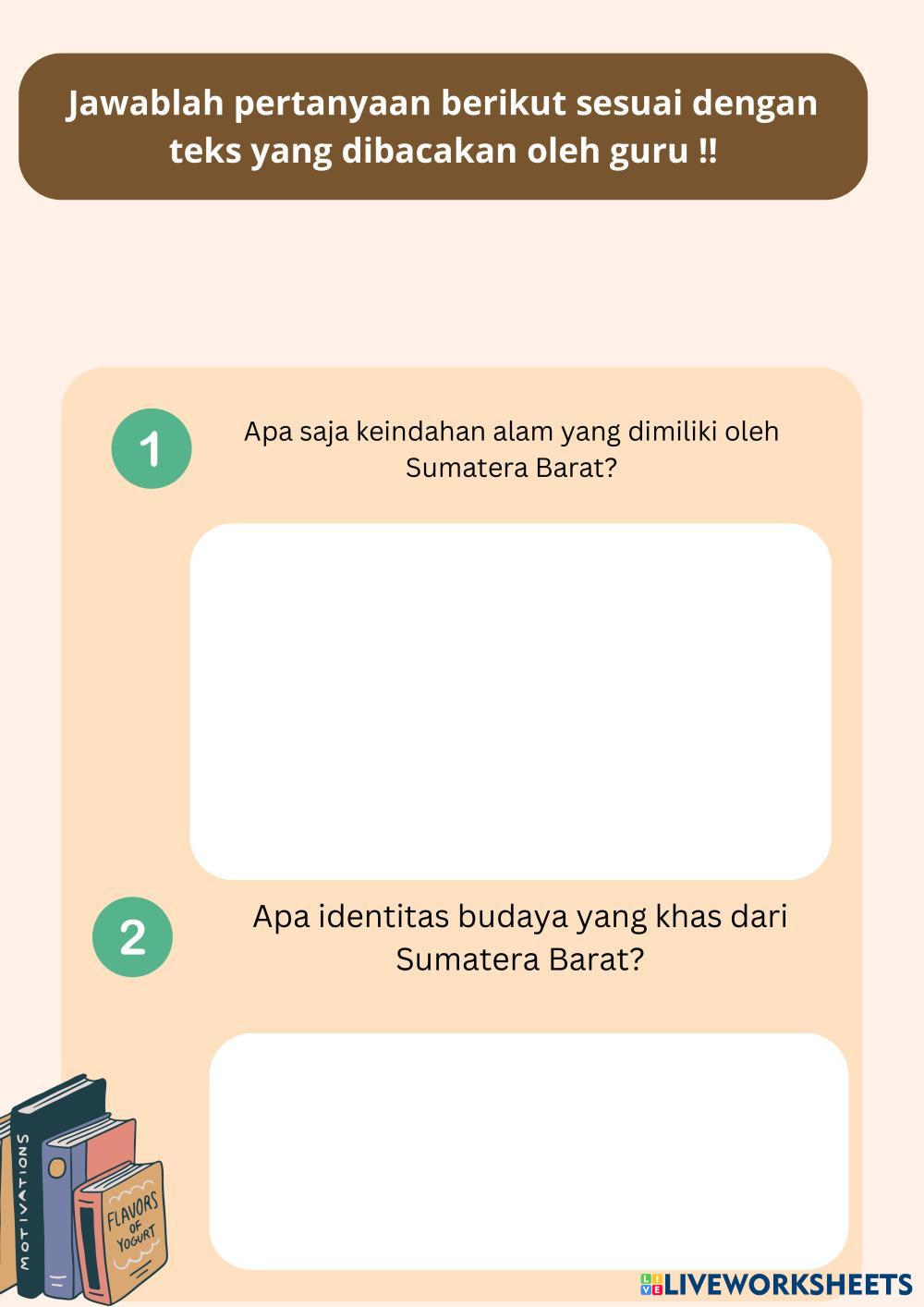 Jawablah pertanyaan berikut sesuai dengan teks yang dibacakan oleh guru !!

1

Apa saja keindahan alam yang dimiliki oleh Sumatera Barat?

2

Apa identitas budaya yang khas dari Sumatera Barat?

MOTIVATIONS

FLAVORS OF YOGURT

LIVEWORKSHEETS